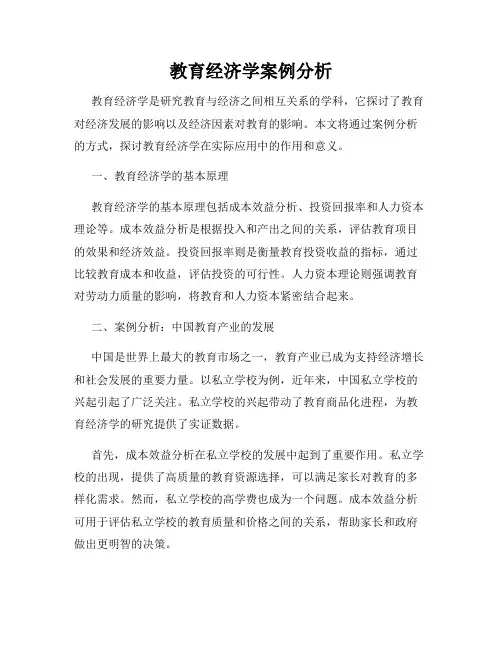 教育经济学案例分析

教育经济学是研究教育与经济之间相互关系的学科，它探讨了教育对经济发展的影响以及经济因素对教育的影响。本文将通过案例分析的方式，探讨教育经济学在实际应用中的作用和意义。

一、教育经济学的基本原理

教育经济学的基本原理包括成本效益分析、投资回报率和人力资本理论等。成本效益分析是根据投入和产出之间的关系，评估教育项目的效果和经济效益。投资回报率则是衡量教育投资收益的指标，通过比较教育成本和收益，评估投资的可行性。人力资本理论则强调教育对劳动力质量的影响，将教育和人力资本紧密结合起来。

二、案例分析：中国教育产业的发展

中国是世界上最大的教育市场之一，教育产业已成为支持经济增长和社会发展的重要力量。以私立学校为例，近年来，中国私立学校的兴起引起了广泛关注。私立学校的兴起带动了教育商品化进程，为教育经济学的研究提供了实证数据。

首先，成本效益分析在私立学校的发展中起到了重要作用。私立学校的出现，提供了高质量的教育资源选择，可以满足家长对教育的多样化需求。然而，私立学校的高学费也成为一个问题。成本效益分析可用于评估私立学校的教育质量和价格之间的关系，帮助家长和政府做出更明智的决策。